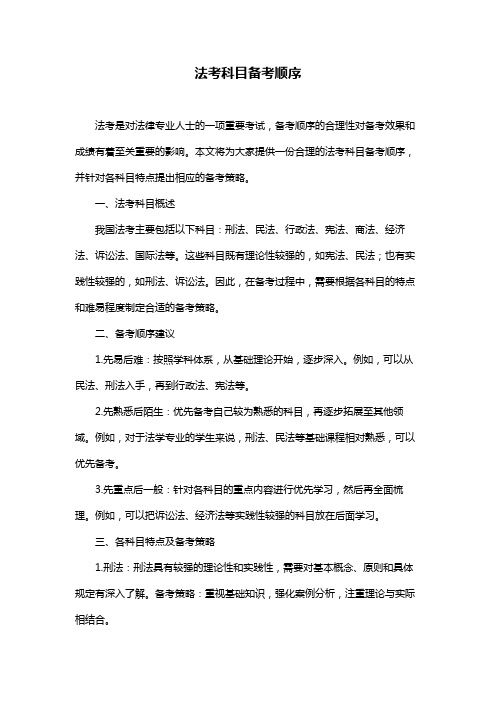 法考科目备考顺序

法考是对法律专业人士的一项重要考试，备考顺序的合理性对备考效果和成绩有着至关重要的影响。本文将为大家提供一份合理的法考科目备考顺序，并针对各科目特点提出相应的备考策略。

一、法考科目概述

我国法考主要包括以下科目：刑法、民法、行政法、宪法、商法、经济法、诉讼法、国际法等。这些科目既有理论性较强的，如宪法、民法；也有实践性较强的，如刑法、诉讼法。因此，在备考过程中，需要根据各科目的特点和难易程度制定合适的备考策略。

二、备考顺序建议

1.先易后难：按照学科体系，从基础理论开始，逐步深入。例如，可以从民法、刑法入手，再到行政法、宪法等。

2.先熟悉后陌生：优先备考自己较为熟悉的科目，再逐步拓展至其他领域。例如，对于法学专业的学生来说，刑法、民法等基础课程相对熟悉，可以优先备考。

3.先重点后一般：针对各科目的重点内容进行优先学习，然后再全面梳理。例如，可以把诉讼法、经济法等实践性较强的科目放在后面学习。

三、各科目特点及备考策略

1.刑法：刑法具有较强的理论性和实践性，需要对基本概念、原则和具体规定有深入了解。备考策略：重视基础知识，强化案例分析，注重理论与实际相结合。